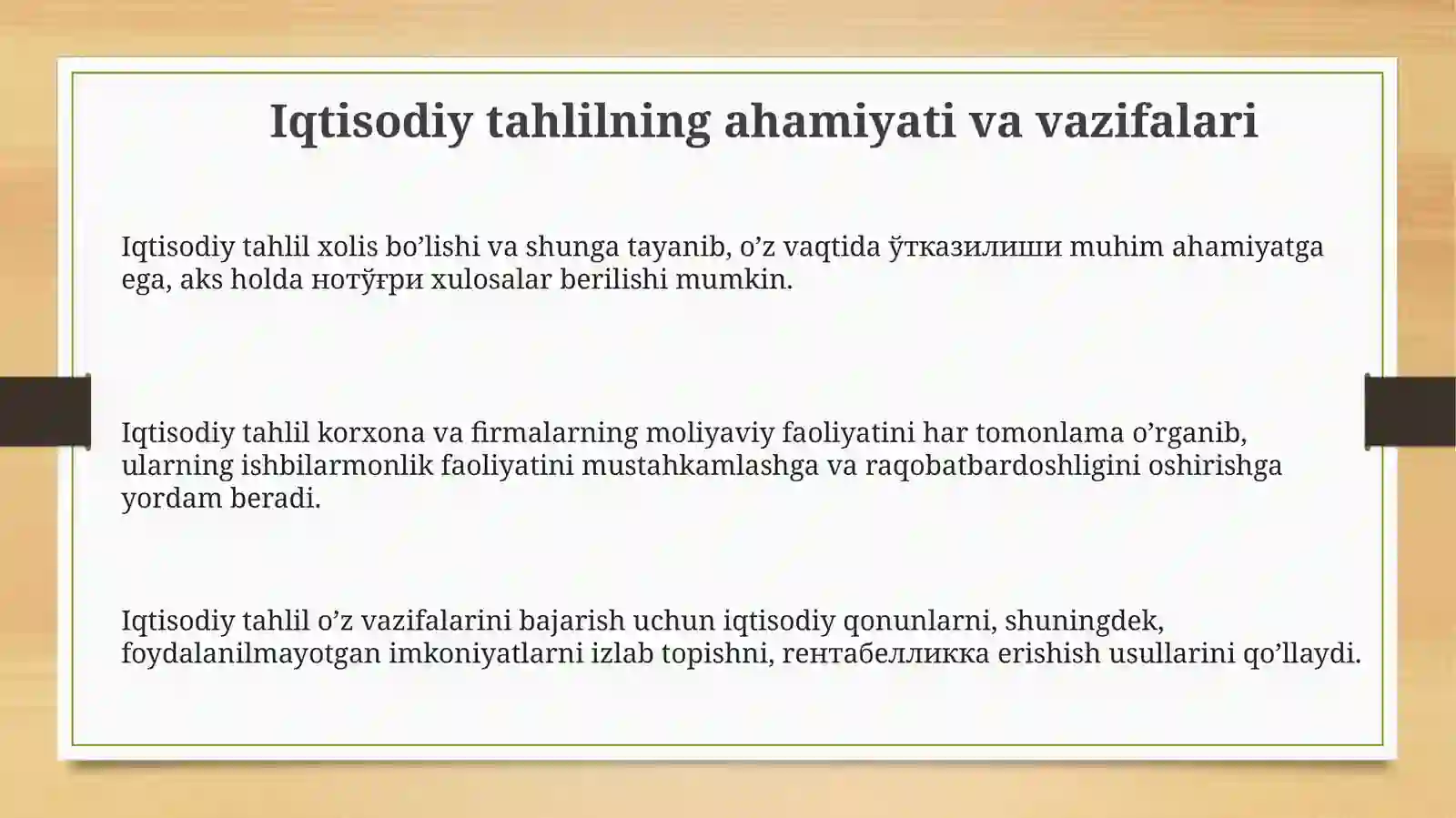 Iqtisodiy tahlilning ahamiyati va vazifalari

Iqtisodiy tahlil xolis bo’lishi va shunga tayanib, o’z vaqtida ўтказилиши muhim ahamiyatga ega, aks holda нотўғри xulosalar berilishi mumkin.

Iqtisodiy tahlil korxona va firmalarning moliyaviy faoliyatini har tomonlama o’rganib, ularning ishbilarmonlik faoliyatini mustahkamlashga va raqobatbardoshligini oshirishga yordam beradi.

Iqtisodiy tahlil o’z vazifalarini bajarish uchun iqtisodiy qonunlarni, shuningdek, foydalanilmayotgan imkoniyatlarni izlab topishni, рентабелликка erishish usullarini qo’llaydi.